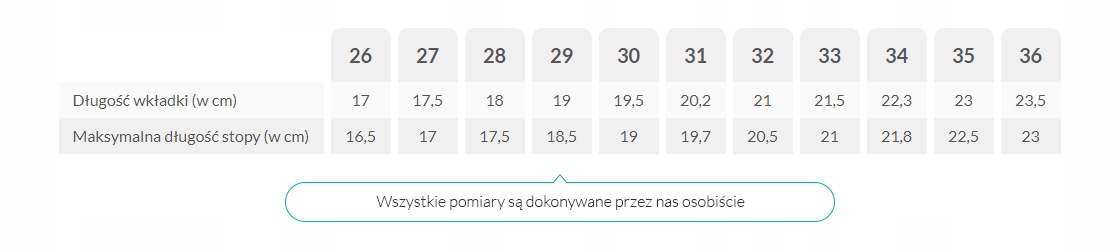 |  | 26 | 27 | 28 | 29 | 30 | 31 | 32 | 33 | 34 | 35 | 36 |
|---|---|---|---|---|---|---|---|---|---|---|---|
| Długość wkładki (w cm) | 17 | 17,5 | 18 | 19 | 19,5 | 20,2 | 21 | 21,5 | 22,3 | 23 | 23,5 |
| Maksymalna długość stopy (w cm) | 16,5 | 17 | 17,5 | 18,5 | 19 | 19,7 | 20,5 | 21 | 21,8 | 22,5 | 23 |

Wszystkie pomiary są dokonywane przez nas osobiście